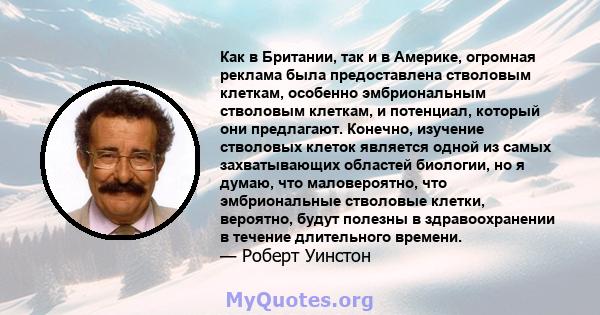 Как в Британии, так и в Америке, огромная реклама была предоставлена стволовым клеткам, особенно эмбриональным стволовым клеткам, и потенциал, который они предлагают. Конечно, изучение стволовых клеток является одной из самых захватывающих областей биологии, но я думаю, что маловероятно, что эмбриональные стволовые клетки, вероятно, будут полезны в здравоохранении в течение длительного времени.
— Роберт Уинстон

MyQuotes.org